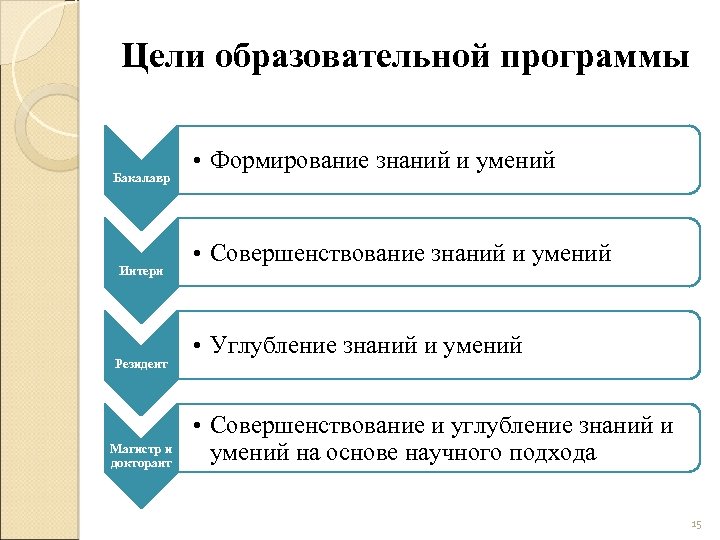 Цели образовательной программы

Бакалавр

• Формирование знаний и умений

Интерн

• Совершенствование знаний и умений

Резидент

• Углубление знаний и умений

Магистр и докторант

• Совершенствование и углубление знаний и умений на основе научного подхода

15